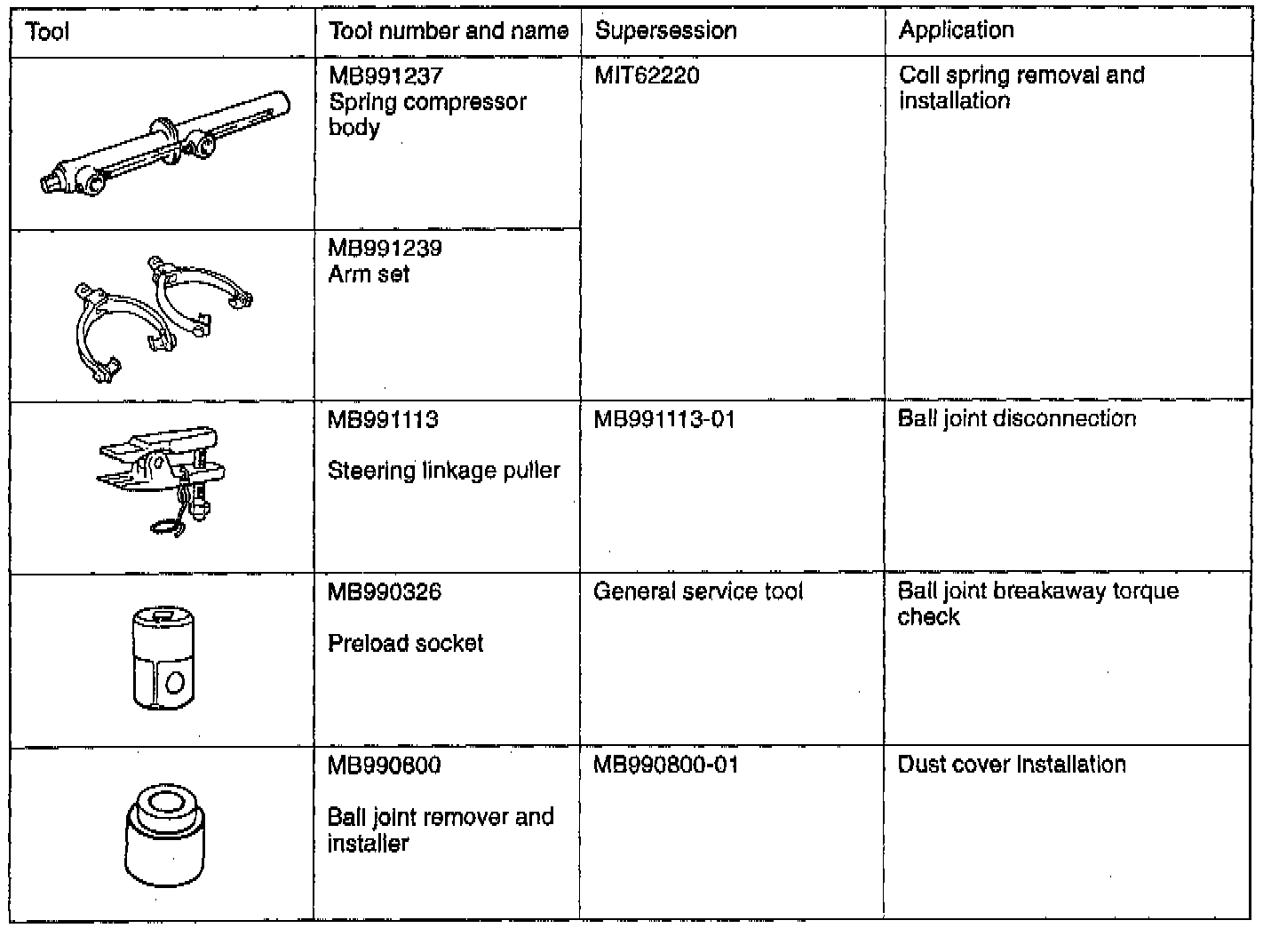 | Tool | Tool number and name | Supersession | Application |
|---|---|---|---|
| | MB991237 Spring compressor body | MIT62220 | Coil spring removal and installation |
| | MB991239 Arm set | | |
| | MB991113 Steering linkage puller | MB991113-01 | Ball joint disconnection |
| | MB990326 Preload socket | General service tool | Ball joint breakaway torque check |
| | MB990800 Ball joint remover and installer | MB990800-01 | Dust cover installation |